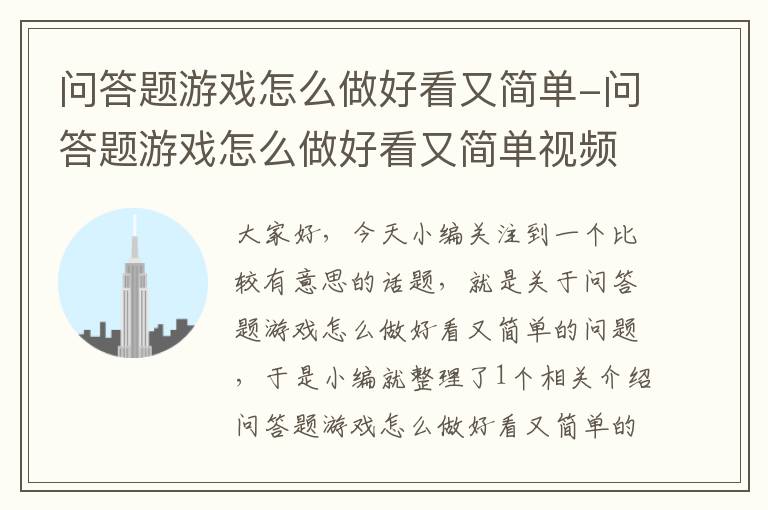 问答题游戏怎么做好看又简单-问答题游戏怎么做好看又简单视频

大家好，今天小编关注到一个比较有意思的话题，就是关于问答题游戏怎么做好看又简单的问题，于是小编就整理了1个相关介绍问答题游戏怎么做好看又简单的